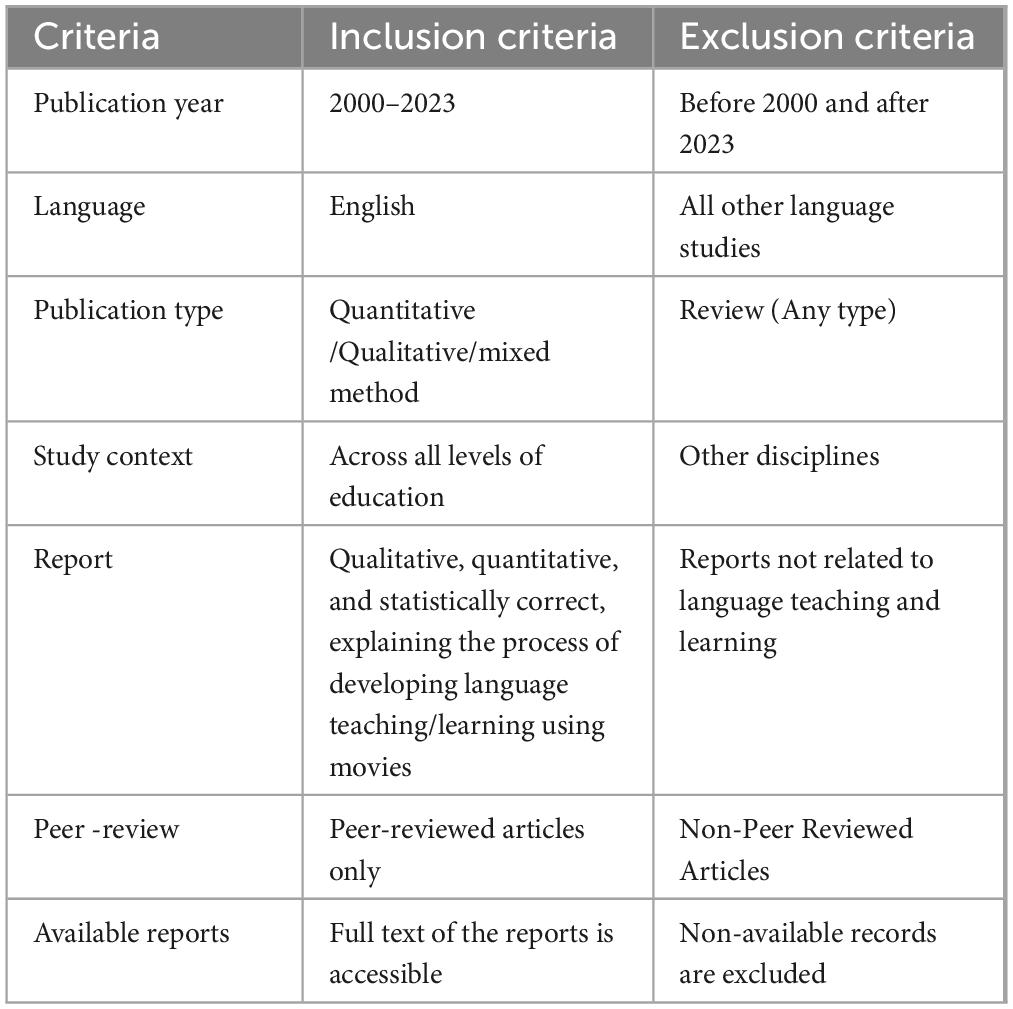 | Criteria | Inclusion criteria | Exclusion criteria |
|---|---|---|
| Publication year | 2000–2023 | Before 2000 and after 2023 |
| Language | English | All other language studies |
| Publication type | Quantitative /Qualitative/mixed method | Review (Any type) |
| Study context | Across all levels of education | Other disciplines |
| Report | Qualitative, quantitative, and statistically correct, explaining the process of developing language teaching/learning using movies | Reports not related to language teaching and learning |
| Peer -review | Peer-reviewed articles only | Non-Peer Reviewed Articles |
| Available reports | Full text of the reports is accessible | Non-available records are excluded |